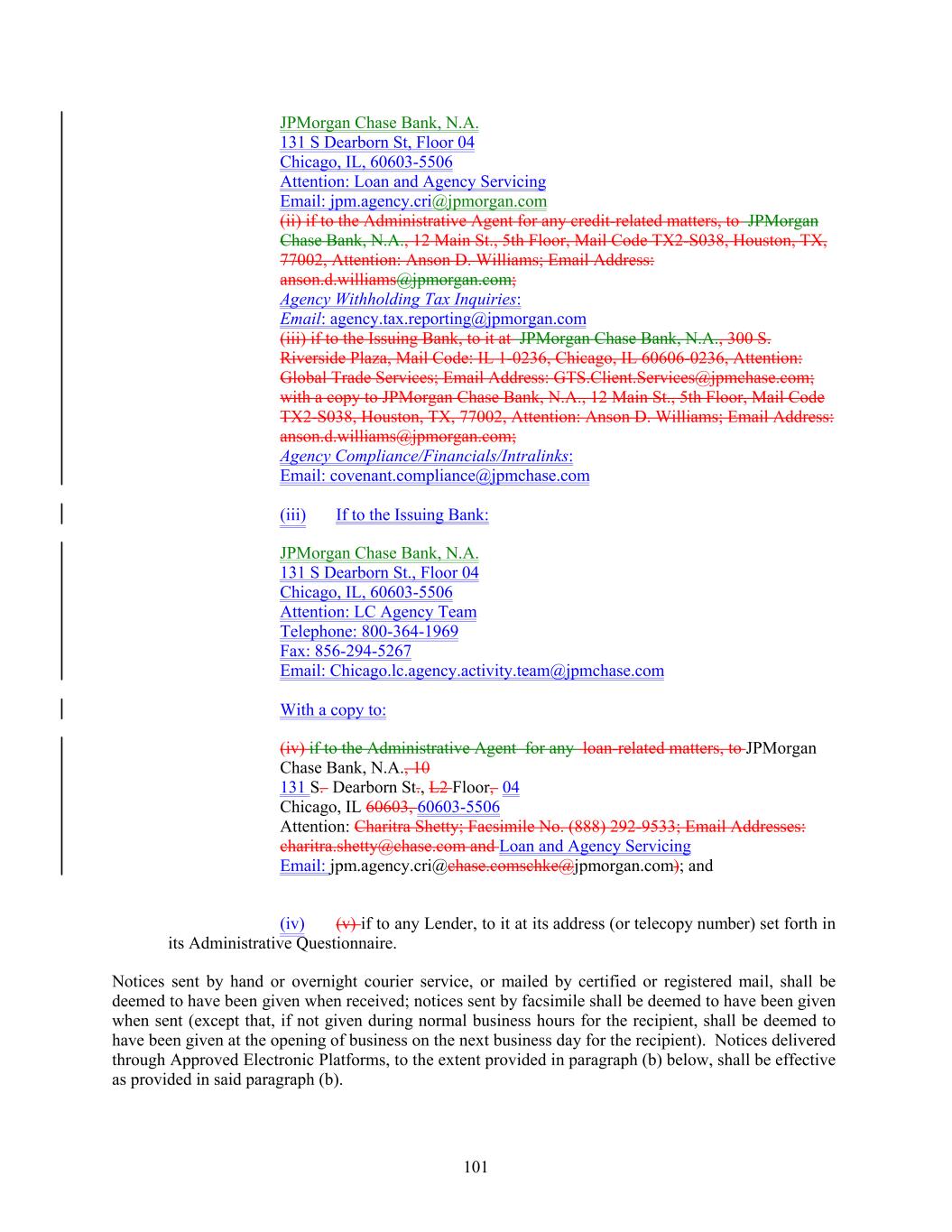 JPMorgan Chase Bank, N.A.
131 S Dearborn St, Floor 04
Chicago, IL, 60603-5506
Attention: Loan and Agency Servicing
Email: jpm.agency.cri@jpmorgan.com
(ii) if to the Administrative Agent for any credit-related matters, to JPMorgan Chase Bank, N.A., 12 Main St., 5th Floor, Mail Code TX2-S038, Houston, TX, 77002, Attention: Anson D. Williams; Email Address: anson.d.williams@jpmorgan.com;
Agency Withholding Tax Inquiries:
Email: agency.tax.reporting@jpmorgan.com
(iii) if to the Issuing Bank, to it at JPMorgan Chase Bank, N.A., 300 S. Riverside Plaza, Mail Code: IL 1-0236, Chicago, IL 60606-0236, Attention: Global Trade Services; Email Address: GTS.Client.Services@jpmchase.com; with a copy to JPMorgan Chase Bank, N.A., 12 Main St., 5th Floor, Mail Code TX2-S038, Houston, TX, 77002, Attention: Anson D. Williams; Email Address: anson.d.williams@jpmorgan.com;
Agency Compliance/Financials/Intralinks:
Email: covenant.compliance@jpmchase.com

(iii) If to the Issuing Bank:

JPMorgan Chase Bank, N.A.
131 S Dearborn St., Floor 04
Chicago, IL, 60603-5506
Attention: LC Agency Team
Telephone: 800-364-1969
Fax: 856-294-5267
Email: Chicago.lc.agency.activity.team@jpmchase.com

With a copy to:

(iv) if to the Administrative Agent for any loan-related matters, to JPMorgan Chase Bank, N.A., 10
131 S. Dearborn St., L2 Floor, 04
Chicago, IL 60603, 60603-5506
Attention: Charitra Shetty; Facsimile No. (888) 292-9533; Email Addresses: charitra.shetty@chase.com and Loan and Agency Servicing
Email: jpm.agency.cri@chase.comschke@jpmorgan.com); and

(iv) (v) if to any Lender, to it at its address (or telecopy number) set forth in its Administrative Questionnaire.

Notices sent by hand or overnight courier service, or mailed by certified or registered mail, shall be deemed to have been given when received; notices sent by facsimile shall be deemed to have been given when sent (except that, if not given during normal business hours for the recipient, shall be deemed to have been given at the opening of business on the next business day for the recipient). Notices delivered through Approved Electronic Platforms, to the extent provided in paragraph (b) below, shall be effective as provided in said paragraph (b).

101